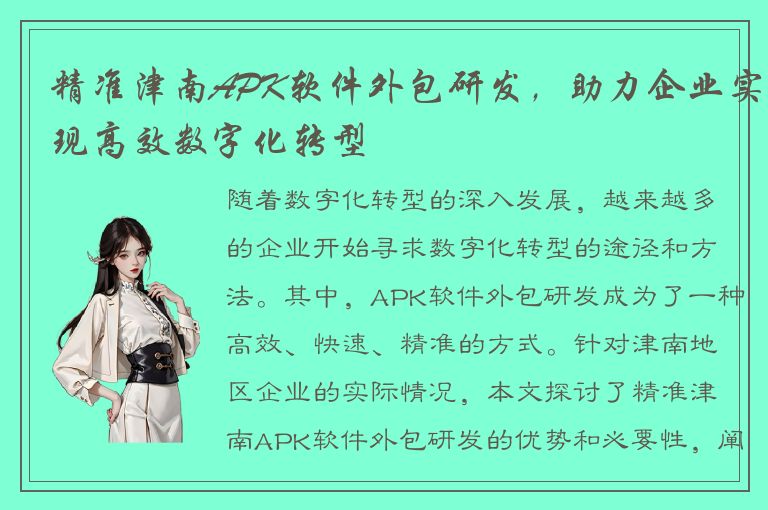 精准津南APK软件外包研发，助力企业实现高效数字化转型

随着数字化转型的深入发展，越来越多的企业开始寻求数字化转型的途径和方法。其中，APK软件外包研发成为了一种高效、快速、精准的方式。针对津南地区企业的实际情况，本文探讨了精准津南APK软件外包研发的优势和必要性，阐